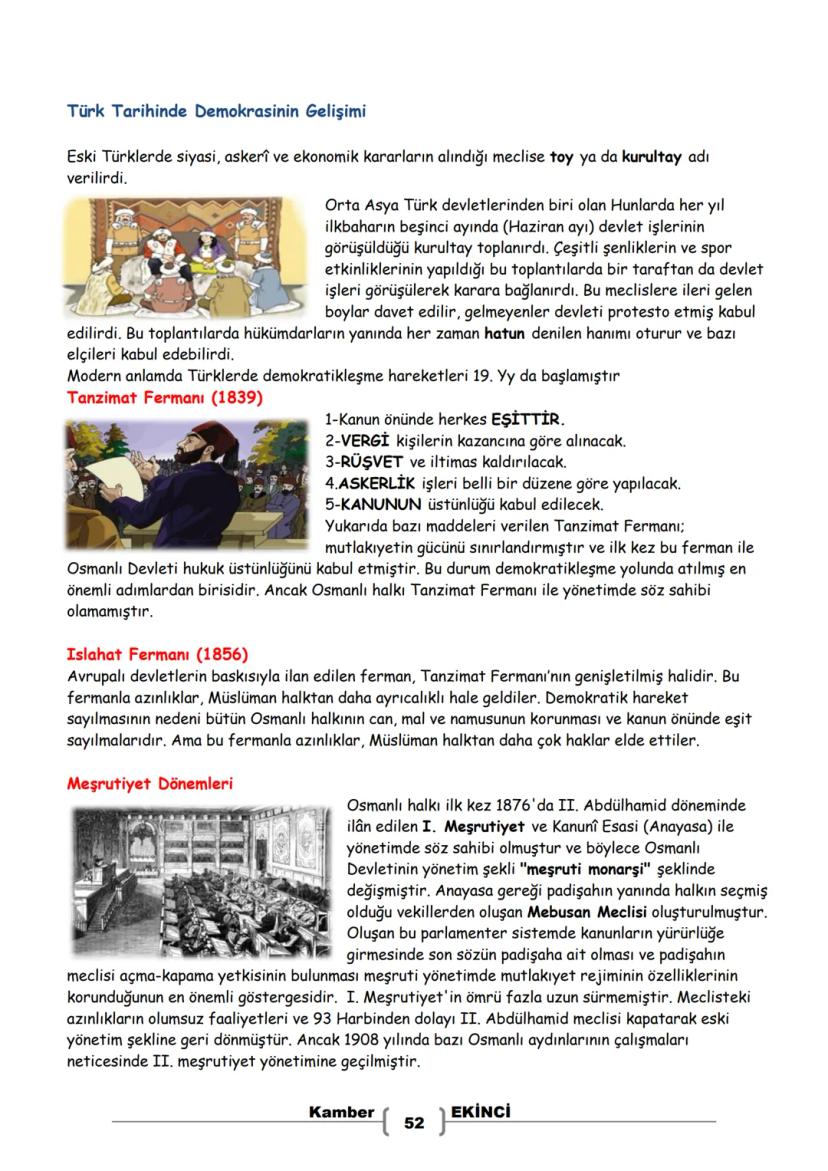 Türk Tarihinde Demokrasinin Gelişimi

Eski Türklerde siyasi, askerî ve ekonomik kararların alındığı meclise toy ya da kurultay adı verilirdi.

Orta Asya Türk devletlerinden biri olan Hunlarda her yıl ilkbaharın beşinci ayında (Haziran ayı) devlet işlerinin görüşüldüğü kurultay toplanırdı. Çeşitli şenliklerin ve spor etkinliklerinin yapıldığı bu toplantılarda bir taraftan da devlet işleri görüşülerek karara bağlanırdı. Bu meclislere ileri gelen boylar davet edilir, gelmeyenler devleti protesto etmiş kabul edilirdi. Bu toplantılarda hükümdarların yanında her zaman hatun denilen hanımı oturur ve bazı elçileri kabul edebilirdi.
Modern anlamda Türklerde demokratikleşme hareketleri 19. Yy da başlamıştır

Tanzimat Fermanı (1839)

1-Kanun önünde herkes EŞİTTİR.
2-VERGİ kişilerin kazancına göre alınacak.
3-RÜŞVET ve iltimas kaldırılacak.
4.ASKERLİK işleri belli bir düzene göre yapılacak.
5-KANUNUN üstünlüğü kabul edilecek.
Yukarıda bazı maddeleri verilen Tanzimat Fermanı; mutlakıyetin gücünü sınırlandırmıştır ve ilk kez bu ferman ile Osmanlı Devleti hukuk üstünlüğünü kabul etmiştir. Bu durum demokratikleşme yolunda atılmış en önemli adımlardan birisidir. Ancak Osmanlı halkı Tanzimat Fermanı ile yönetimde söz sahibi olamamıştır.

Islahat Fermanı (1856)
Avrupalı devletlerin baskısıyla ilan edilen ferman, Tanzimat Fermanı'nın genişletilmiş halidir. Bu fermanla azınlıklar, Müslüman halktan daha ayrıcalıklı hale geldiler. Demokratik hareket sayılmasının nedeni bütün Osmanlı halkının can, mal ve namusunun korunması ve kanun önünde eşit sayılmalarıdır. Ama bu fermanla azınlıklar, Müslüman halktan daha çok haklar elde ettiler.

Meşrutiyet Dönemleri

Osmanlı halkı ilk kez 1876'da II. Abdülhamid döneminde ilân edilen I. Meşrutiyet ve Kanunî Esasi (Anayasa) ile yönetimde söz sahibi olmuştur ve böylece Osmanlı Devletinin yönetim şekli "meşruti monarşi" şeklinde değişmiştir. Anayasa gereği padişahın yanında halkın seçmiş olduğu vekillerden oluşan Mebusan Meclisi oluşturulmuştur. Oluşan bu parlamenter sistemde kanunların yürürlüğe girmesinde son sözün padişaha ait olması ve padişahın meclisi açma-kapama yetkisinin bulunması meşruti yönetimde mutlakiyet rejiminin özelliklerinin korunduğunun en önemli göstergesidir. I. Meşrutiyet'in ömrü fazla uzun sürmemiştir. Meclisteki azınlıkların olumsuz faaliyetleri ve 93 Harbinden dolayı II. Abdülhamid meclisi kapatarak eski yönetim şekline geri dönmüştür. Ancak 1908 yılında bazı Osmanlı aydınlarının çalışmaları neticesinde II. meşrutiyet yönetimine geçilmiştir.

Kamber 52 EKİNCİ